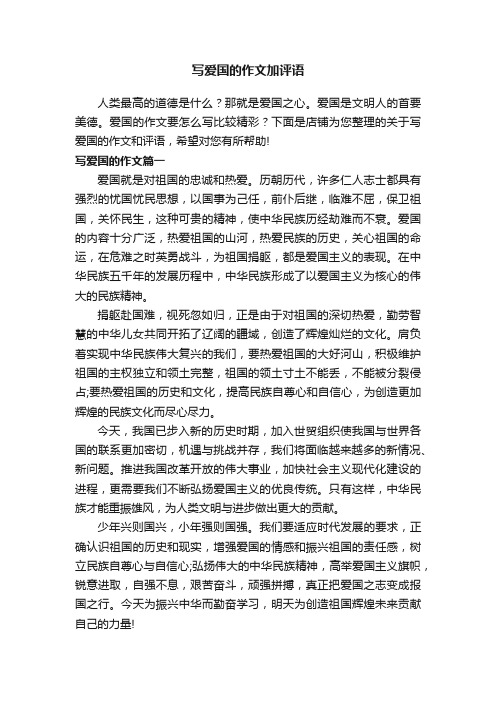 写爱国的作文加评语

人类最高的道德是什么？那就是爱国之心。爱国是文明人的首要美德。爱国的作文要怎么写比较精彩？下面是店铺为您整理的关于写爱国的作文和评语，希望对您有所帮助!

写爱国的作文篇一

爱国就是对祖国的忠诚和热爱。历朝历代，许多仁人志士都具有强烈的忧国忧民思想，以国事为己任，前仆后继，临难不屈，保卫祖国，关怀民生，这种可贵的精神，使中华民族历经劫难而不衰。爱国的内容十分广泛，热爱祖国的山河，热爱民族的历史，关心祖国的命运，在危难之时英勇战斗，为祖国捐躯，都是爱国主义的表现。在中华民族五千年的发展历程中，中华民族形成了以爱国主义为核心的伟大的民族精神。

捐躯赴国难，视死忽如归，正是由于对祖国的深切热爱，勤劳智慧的中华儿女共同开拓了辽阔的疆域，创造了辉煌灿烂的文化。肩负着实现中华民族伟大复兴的我们，要热爱祖国的大好河山，积极维护祖国的主权独立和领土完整，祖国的领土寸土不能丢，不能被分裂侵占;要热爱祖国的历史和文化，提高民族自尊心和自信心，为创造更加辉煌的民族文化而尽心尽力。

今天，我国已步入新的历史时期，加入世贸组织使我国与世界各国的联系更加密切，机遇与挑战并存，我们将面临越来越多的新情况、新问题。推进我国改革开放的伟大事业，加快社会主义现代化建设的进程，更需要我们不断弘扬爱国主义的优良传统。只有这样，中华民族才能重振雄风，为人类文明与进步做出更大的贡献。

少年兴则国兴，小年强则国强。我们要适应时代发展的要求，正确认识祖国的历史和现实，增强爱国的情感和振兴祖国的责任感，树立民族自尊心与自信心;弘扬伟大的中华民族精神，高举爱国主义旗帜，锐意进取，自强不息，艰苦奋斗，顽强拼搏，真正把爱国之志变成报国之行。今天为振兴中华而勤奋学习，明天为创造祖国辉煌未来贡献自己的力量!